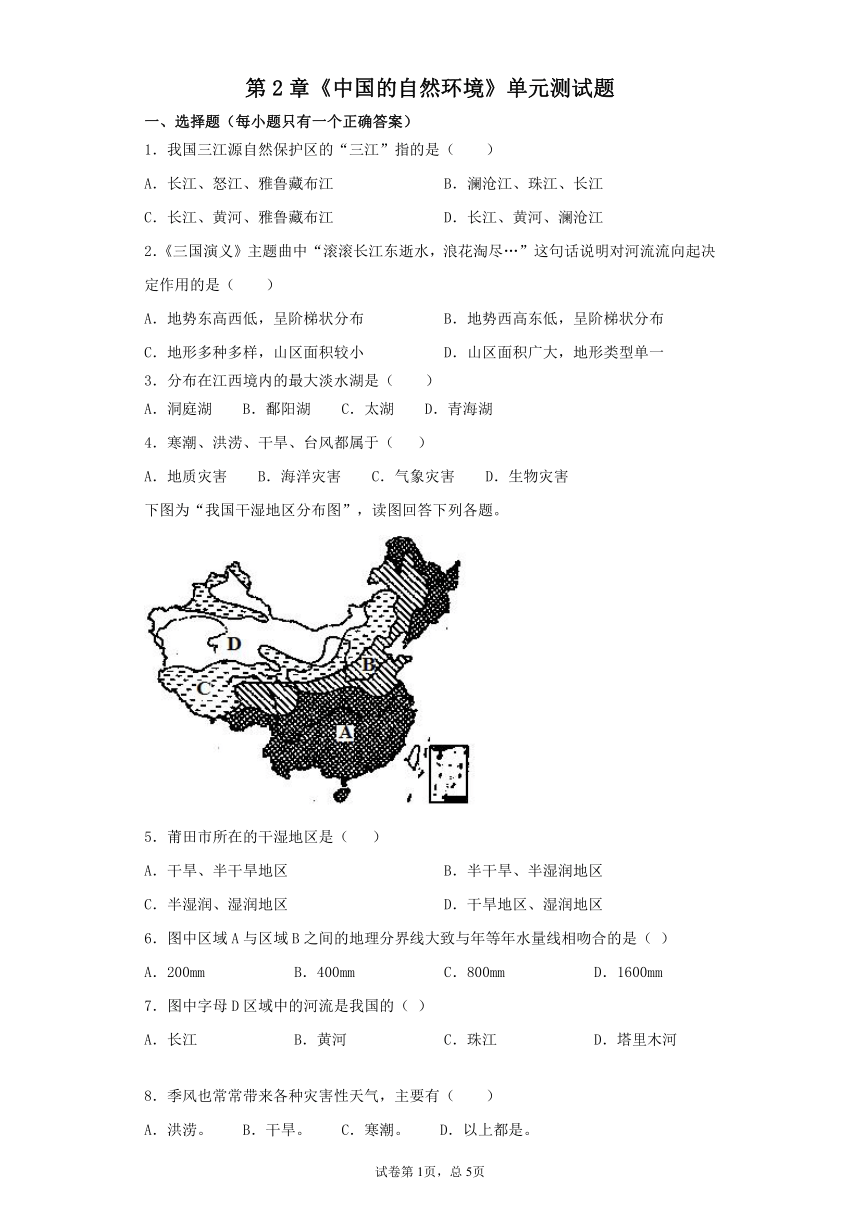 第 2 章《中国的自然环境》单元测试题

一、选择题（每小题只有一个正确答案）

1．我国三江源自然保护区的“三江”指的是（　　）

A．长江、怒江、雅鲁藏布江　　B．澜沧江、珠江、长江

C．长江、黄河、雅鲁藏布江　　D．长江、黄河、澜沧江

2．《三国演义》主题曲中“滚滚长江东逝水，浪花淘尽…”这句话说明对河流流向起决定作用的是（　　）

A．地势东高西低，呈阶梯状分布　　B．地势西高东低，呈阶梯状分布

C．地形多种多样，山区面积较小　　D．山区面积广大，地形类型单一

3．分布在江西境内的最大淡水湖是（　　）

A．洞庭湖　B．鄱阳湖　C．太湖　D．青海湖

4．寒潮、洪涝、干旱、台风都属于（　　）

A．地质灾害　B．海洋灾害　C．气象灾害　D．生物灾害

下图为“我国干湿地区分布图”，读图回答下列各题。

D

B

C

A

5．莆田市所在的干湿地区是（　　）

A．干旱、半干旱地区　　B．半干旱、半湿润地区

C．半湿润、湿润地区　　D．干旱地区、湿润地区

6．图中区域 A 与区域 B 之间的地理分界线大致与年等年水量线相吻合的是（ ）

A．200mm　B．400mm　C．800mm　D．1600mm

7．图中字母 D 区域中的河流是我国的（ ）

A．长江　B．黄河　C．珠江　D．塔里木河

8．季风也常常带来各种灾害性天气，主要有（　　）

A．洪涝。　B．干旱。　C．寒潮。　D．以上都是。

试卷第 1页，总 5页